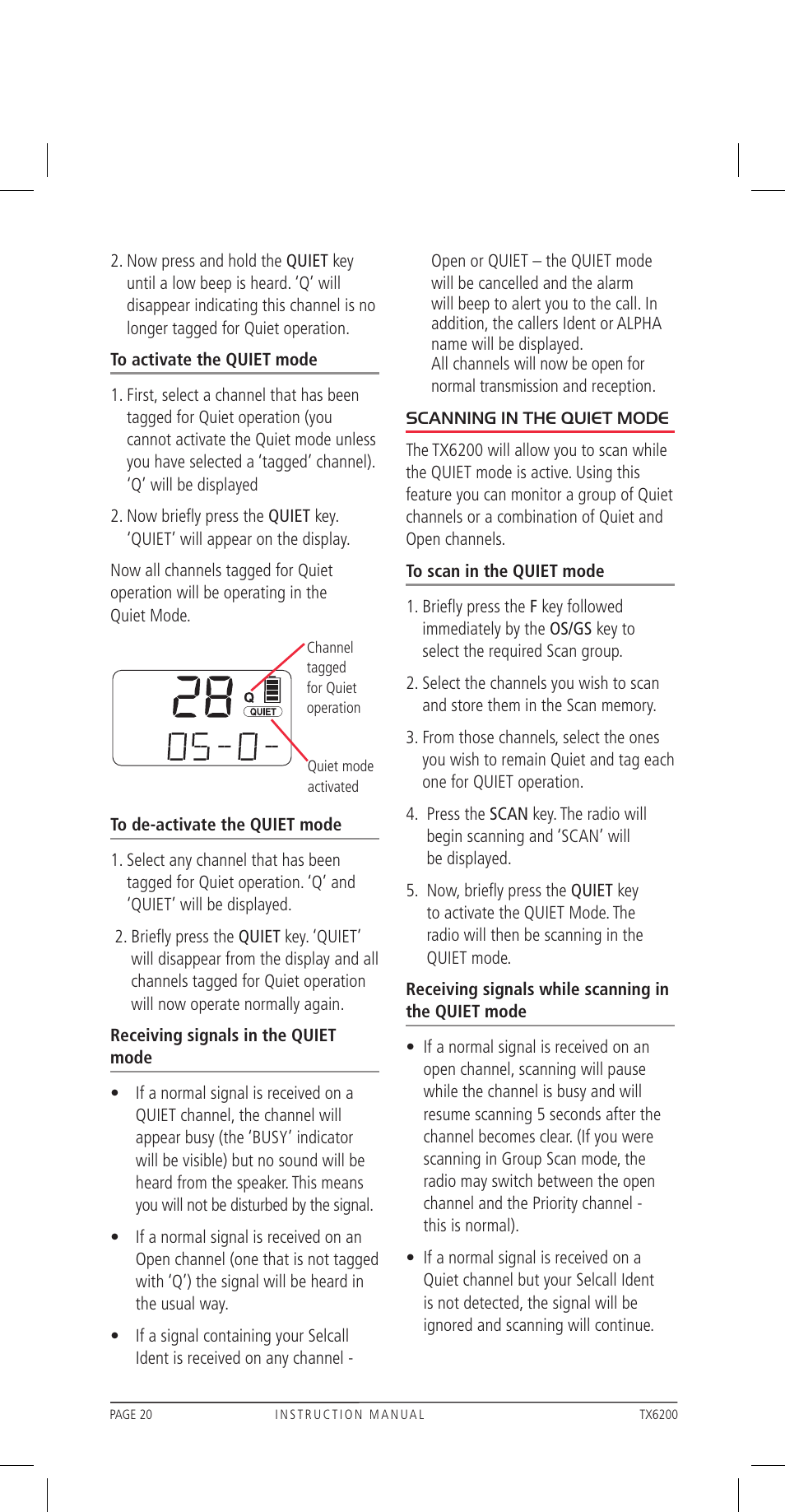 2. Now press and hold the QUIET key until a low beep is heard. 'Q' will disappear indicating this channel is no longer tagged for Quiet operation.

To activate the QUIET mode

1. First, select a channel that has been tagged for Quiet operation (you cannot activate the Quiet mode unless you have selected a 'tagged' channel). 'Q' will be displayed

2. Now briefly press the QUIET key. 'QUIET' will appear on the display.

Now all channels tagged for Quiet operation will be operating in the Quiet Mode.

28 Q QUIET
05-0-

Channel tagged for Quiet operation

Quiet mode activated

To de-activate the QUIET mode

1. Select any channel that has been tagged for Quiet operation. 'Q' and 'QUIET' will be displayed.

2. Briefly press the QUIET key. 'QUIET' will disappear from the display and all channels tagged for Quiet operation will now operate normally again.

Receiving signals in the QUIET mode

• If a normal signal is received on a QUIET channel, the channel will appear busy (the 'BUSY' indicator will be visible) but no sound will be heard from the speaker. This means you will not be disturbed by the signal.

• If a normal signal is received on an Open channel (one that is not tagged with 'Q') the signal will be heard in the usual way.

• If a signal containing your Selcall Ident is received on any channel - Open or QUIET – the QUIET mode will be cancelled and the alarm will beep to alert you to the call. In addition, the callers Ident or ALPHA name will be displayed. All channels will now be open for normal transmission and reception.

SCANNING IN THE QUIET MODE

The TX6200 will allow you to scan while the QUIET mode is active. Using this feature you can monitor a group of Quiet channels or a combination of Quiet and Open channels.

To scan in the QUIET mode

1. Briefly press the F key followed immediately by the OS/GS key to select the required Scan group.

2. Select the channels you wish to scan and store them in the Scan memory.

3. From those channels, select the ones you wish to remain Quiet and tag each one for QUIET operation.

4. Press the SCAN key. The radio will begin scanning and 'SCAN' will be displayed.

5. Now, briefly press the QUIET key to activate the QUIET Mode. The radio will then be scanning in the QUIET mode.

Receiving signals while scanning in the QUIET mode

• If a normal signal is received on an open channel, scanning will pause while the channel is busy and will resume scanning 5 seconds after the channel becomes clear. (If you were scanning in Group Scan mode, the radio may switch between the open channel and the Priority channel - this is normal).

• If a normal signal is received on a Quiet channel but your Selcall Ident is not detected, the signal will be ignored and scanning will continue.

PAGE 20 INSTRUCTION MANUAL TX6200